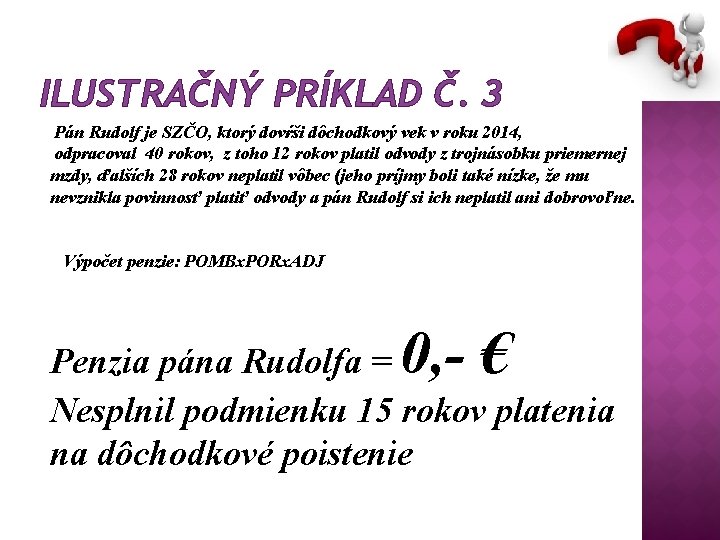 ILUSTRAČNÝ PRÍKLAD Č. 3

Pán Rudolf je SZČO, ktorý dovŕši dôchodkový vek v roku 2014, odpracoval 40 rokov, z toho 12 rokov platil odvody z trojnásobku priemernej mzdy, ďalších 28 rokov neplatil vôbec (jeho príjmy boli také nízke, že mu nevznikla povinnosť platiť odvody a pán Rudolf si ich neplatil ani dobrovoľne.

Výpočet penzie: POMBxPORxADJ

Penzia pána Rudolfa = 0,- €
Nesplnil podmienku 15 rokov platenia na dôchodkové poistenie